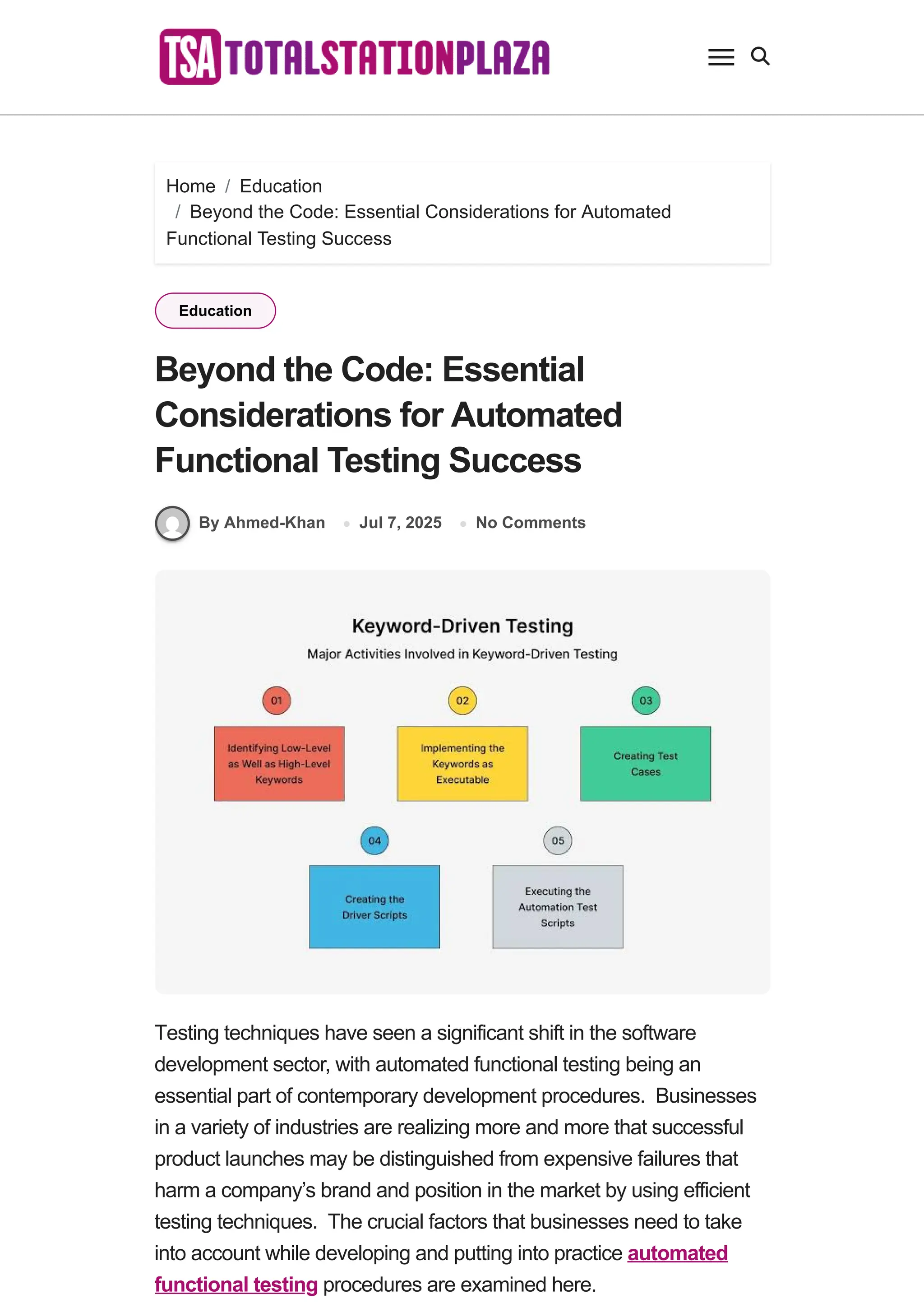 TSA TOTALSTATIONPLAZA

Home / Education / Beyond the Code: Essential Considerations for Automated Functional Testing Success

Education

Beyond the Code: Essential Considerations for Automated Functional Testing Success

By Ahmed-Khan • Jul 7, 2025 • No Comments

Keyword-Driven Testing

Major Activities Involved in Keyword-Driven Testing

01
Identifying Low-Level as Well as High-Level Keywords

02
Implementing the Keywords as Executable

03
Creating Test Cases

04
Creating the Driver Scripts

05
Executing the Automation Test Scripts

Testing techniques have seen a significant shift in the software development sector, with automated functional testing being an essential part of contemporary development procedures. Businesses in a variety of industries are realizing more and more that successful product launches may be distinguished from expensive failures that harm a company's brand and position in the market by using efficient testing techniques. The crucial factors that businesses need to take into account while developing and putting into practice automated functional testing procedures are examined here.